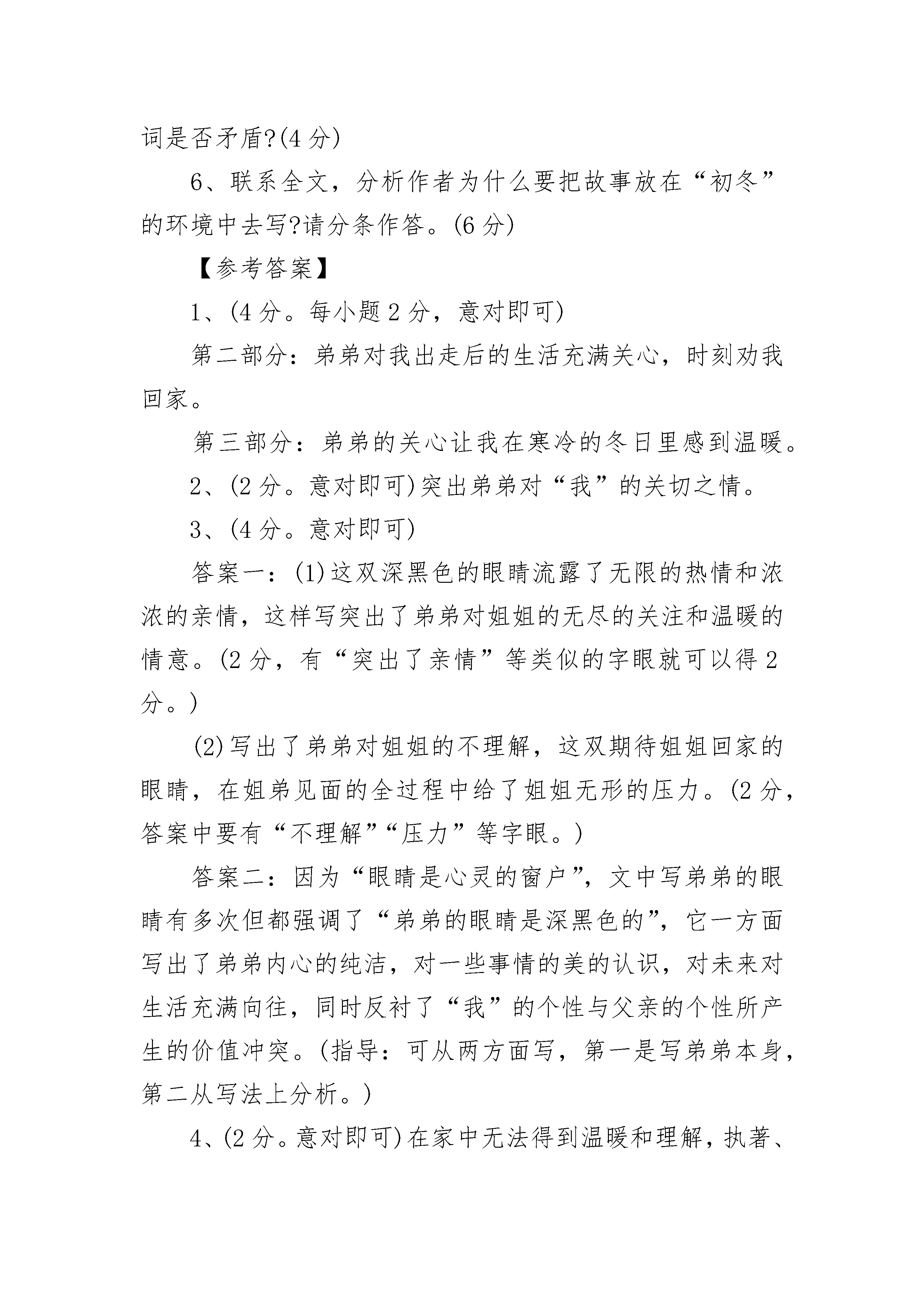 词是否矛盾?(4 分)

6、联系全文，分析作者为什么要把故事放在“初冬”的环境中去写?请分条作答。(6 分)

【参考答案】

1、(4 分。每小题 2 分，意对即可)

第二部分：弟弟对我出走后的生活充满关心，时刻劝我回家。

第三部分：弟弟的关心让我在寒冷的冬日里感到温暖。

2、(2 分。意对即可)突出弟弟对“我”的关切之情。

3、(4 分。意对即可)

答案一：(1)这双深黑色的眼睛流露了无限的热情和浓浓的亲情，这样写突出了弟弟对姐姐的无尽的关注和温暖的情意。(2 分，有“突出了亲情”等类似的字眼就可以得 2 分。)

(2)写出了弟弟对姐姐的不理解，这双期待姐姐回家的眼睛，在姐弟见面的全过程中给了姐姐无形的压力。(2 分，答案中要有“不理解”“压力”等字眼。)

答案二：因为“眼睛是心灵的窗户”，文中写弟弟的眼睛有多次但都强调了“弟弟的眼睛是深黑色的”，它一方面写出了弟弟内心的纯洁，对一些事情的美的认识，对未来对生活充满向往，同时反衬了“我”的个性与父亲的个性所产生的价值冲突。(指导：可从两方面写，第一是写弟弟本身，第二从写法上分析。)

4、(2 分。意对即可)在家中无法得到温暖和理解，执著、